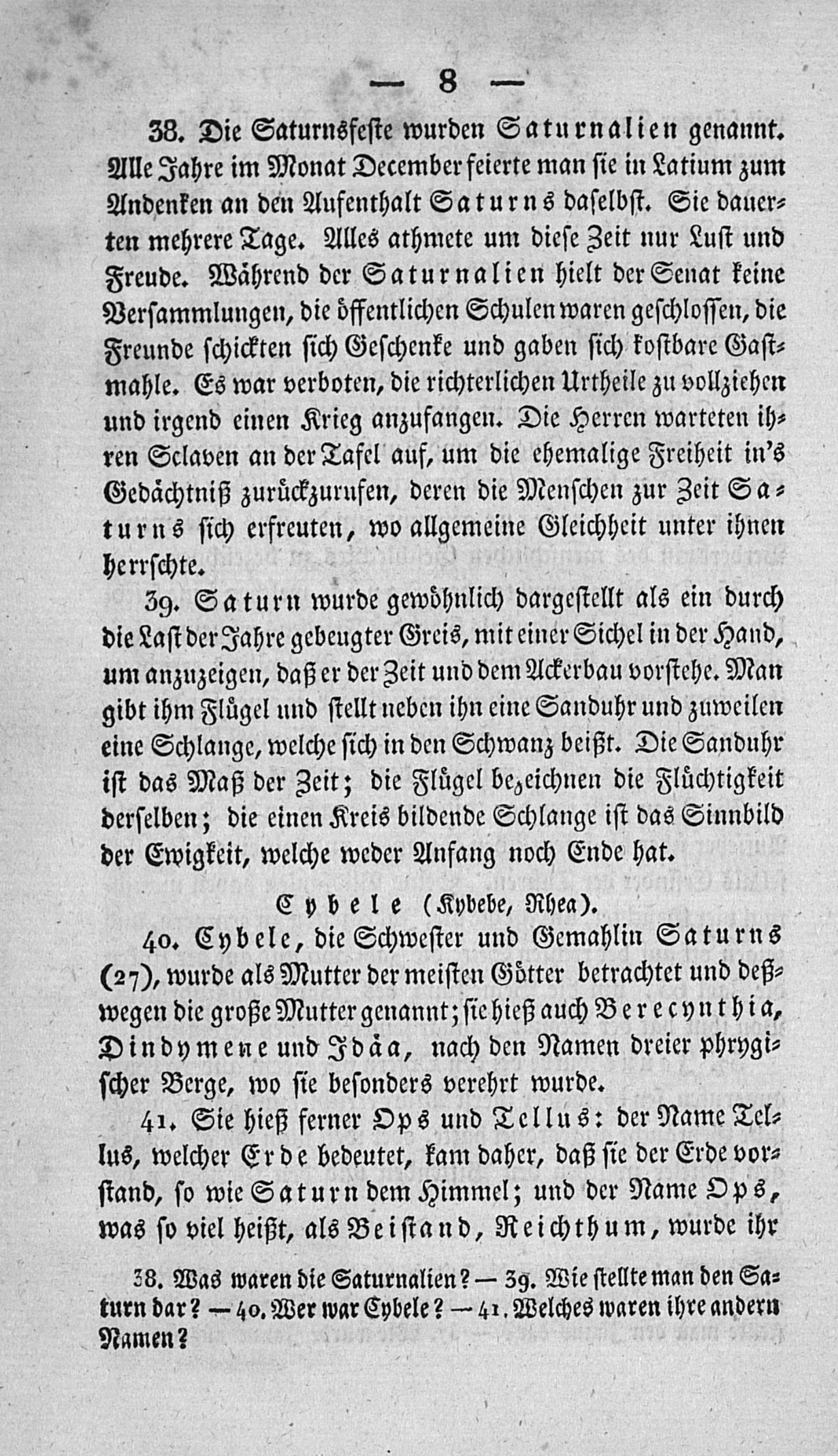 — 8 —

38. Die Saturnsfeste wurden Saturnalien genannt. Alle Jahre im Monat December feierte man sie in Latium zum Andenken an den Aufenthalt Saturns daselbst. Sie dauerten mehrere Tage. Alles athmete um diese Zeit nur Lust und Freude. Während der Saturnalien hielt der Senat keine Versammlungen, die öffentlichen Schulen waren geschlossen, die Freunde schickten sich Geschenke und gaben sich kostbare Gastmahle. Es war verboten, die richterlichen Urtheile zu vollziehen und irgend einen Krieg anzufangen. Die Herren warteten ihren Sclaven an der Tafel auf, um die ehemalige Freiheit in's Gedächtniß zurückzurufen, deren die Menschen zur Zeit Saturns sich erfreuten, wo allgemeine Gleichheit unter ihnen herrschte.

39. Saturn wurde gewöhnlich dargestellt als ein durch die Last der Jahre gebeugter Greis, mit einer Sichel in der Hand, um anzuzeigen, daß er der Zeit und dem Ackerbau vorstehe. Man gibt ihm Flügel und stellt neben ihn eine Sanduhr und zuweilen eine Schlange, welche sich in den Schwanz beißt. Die Sanduhr ist das Maß der Zeit; die Flügel bezeichnen die Flüchtigkeit derselben; die einen Kreis bildende Schlange ist das Sinnbild der Ewigkeit, welche weder Anfang noch Ende hat.

Cybele (Kybebe, Rhea).

40. Cybele, die Schwester und Gemahlin Saturns (27), wurde als Mutter der meisten Götter betrachtet und deßwegen die große Mutter genannt; sie hieß auch Berecynthia, Dindymene und Idäa, nach den Namen dreier phrygischer Berge, wo sie besonders verehrt wurde.

41. Sie hieß ferner Ops und Tellus: der Name Tellus, welcher Erde bedeutet, kam daher, daß sie der Erde vorstand, so wie Saturn dem Himmel; und der Name Ops, was so viel heißt, als Beistand, Reichthum, wurde ihr

38. Was waren die Saturnalien? — 39. Wie stellte man den Saturn dar? — 40. Wer war Cybele? — 41. Welches waren ihre andern Namen?